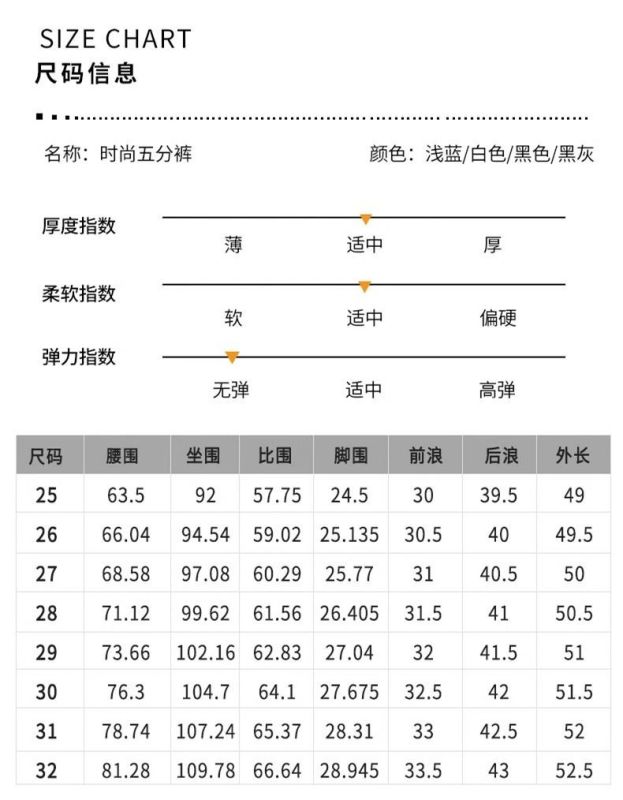 SIZE CHART
尺码信息

名称：时尚五分裤

颜色：浅蓝/白色/黑色/黑灰

厚度指数
薄 适中 厚

柔软指数
软 适中 偏硬

弹力指数
无弹 适中 高弹

| 尺码 | 腰围 | 坐围 | 比围 | 脚围 | 前浪 | 后浪 | 外长 |
|---|---|---|---|---|---|---|---|
| 25 | 63.5 | 92 | 57.75 | 24.5 | 30 | 39.5 | 49 |
| 26 | 66.04 | 94.54 | 59.02 | 25.135 | 30.5 | 40 | 49.5 |
| 27 | 68.58 | 97.08 | 60.29 | 25.77 | 31 | 40.5 | 50 |
| 28 | 71.12 | 99.62 | 61.56 | 26.405 | 31.5 | 41 | 50.5 |
| 29 | 73.66 | 102.16 | 62.83 | 27.04 | 32 | 41.5 | 51 |
| 30 | 76.3 | 104.7 | 64.1 | 27.675 | 32.5 | 42 | 51.5 |
| 31 | 78.74 | 107.24 | 65.37 | 28.31 | 33 | 42.5 | 52 |
| 32 | 81.28 | 109.78 | 66.64 | 28.945 | 33.5 | 43 | 52.5 |